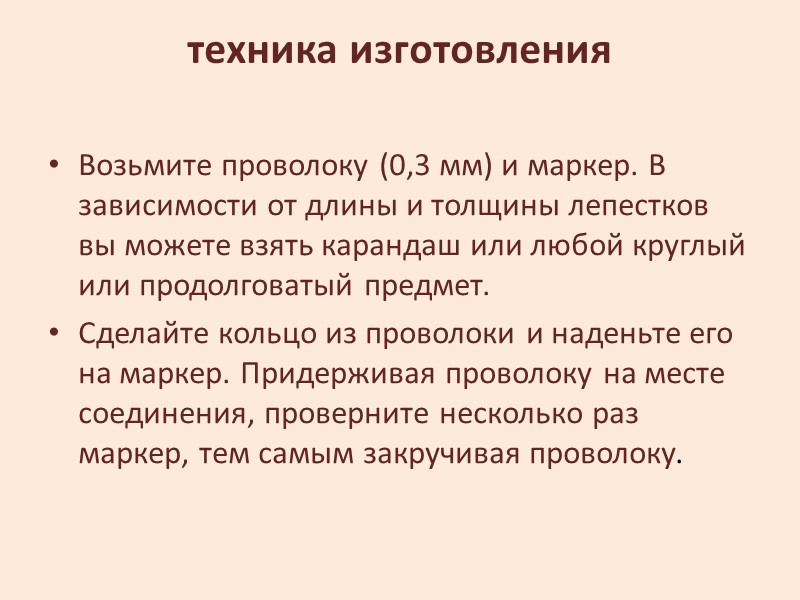 техника изготовления

• Возьмите проволоку (0,3 мм) и маркер. В зависимости от длины и толщины лепестков вы можете взять карандаш или любой круглый или продолговатый предмет.
• Сделайте кольцо из проволоки и наденьте его на маркер. Придерживая проволоку на месте соединения, проверните несколько раз маркер, тем самым закручивая проволоку.